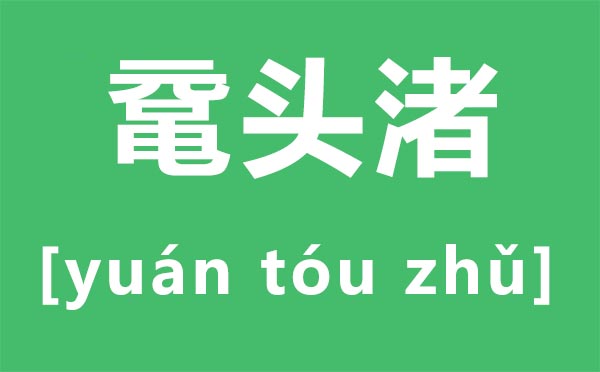 鼋头渚

[yuán tóu zhǔ]